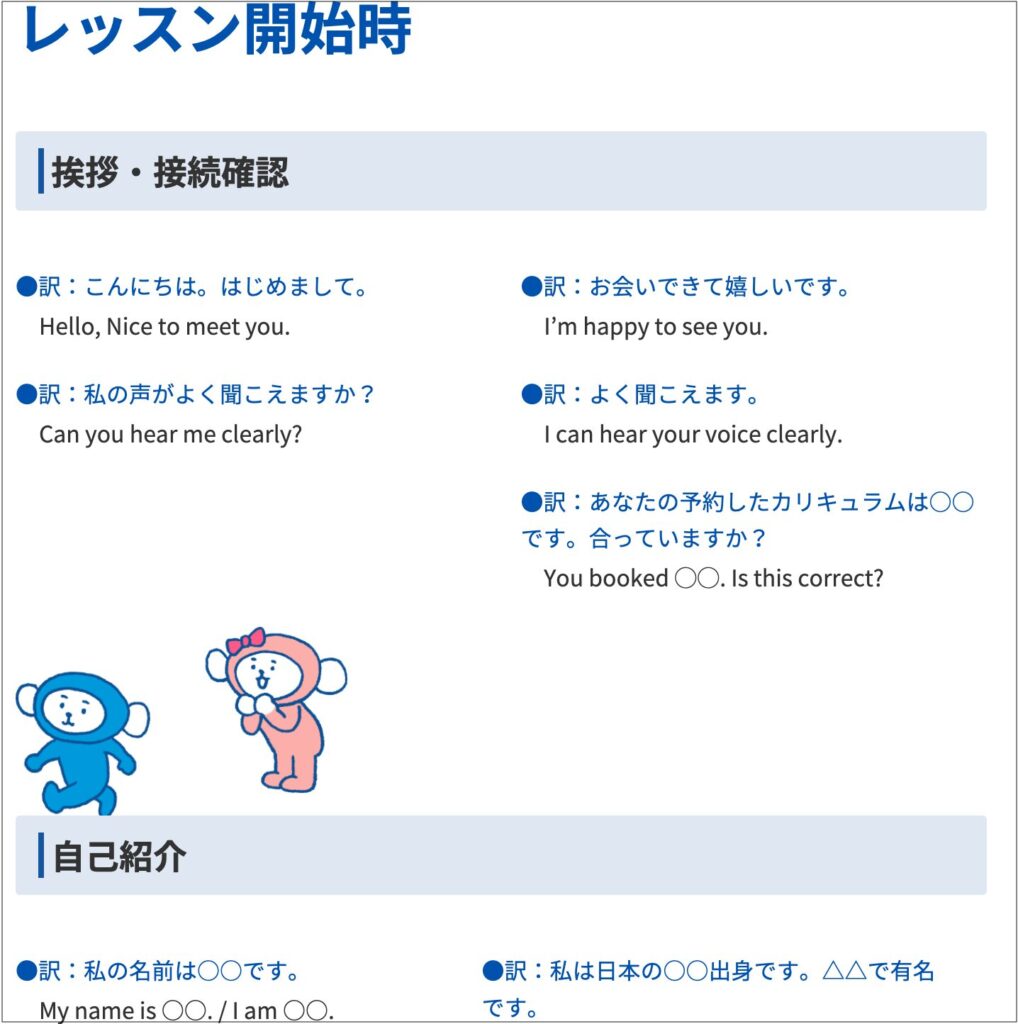 レッスン開始時

挨拶・接続確認

●訳：こんにちは。はじめまして。
Hello, Nice to meet you.

●訳：私の声がよく聞こえますか？
Can you hear me clearly?

●訳：お会いできて嬉しいです。
I'm happy to see you.

●訳：よく聞こえます。
I can hear your voice clearly.

●訳：あなたの予約したカリキュラムは○○です。合っていますか？
You booked ○○. Is this correct?

自己紹介

●訳：私の名前は○○です。
My name is ○○. / I am ○○.

●訳：私は日本の○○出身です。△△で有名です。